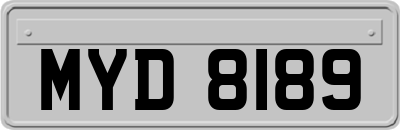 MYD 8189